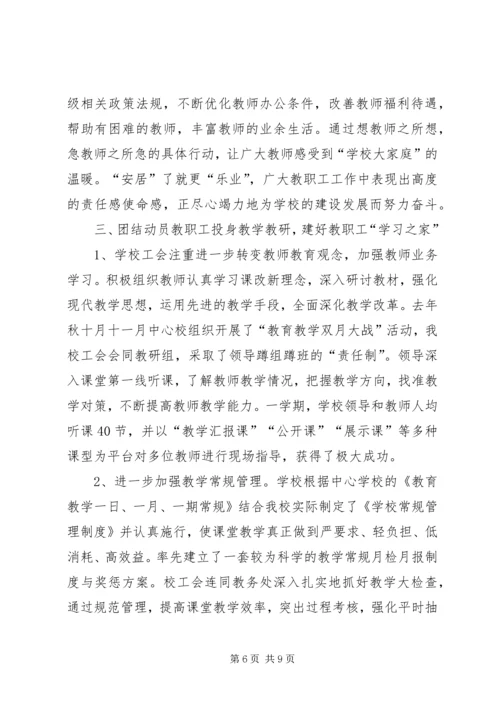 级相关政策法规，不断优化教师办公条件，改善教师福利待遇，帮助有困难的教师，丰富教师的业余生活。通过想教师之所想，急教师之所急的具体行动，让广大教师感受到“学校大家庭”的温暖。“安居”了就更“乐业”，广大教职工工作中表现出高度的责任感使命感，正尽心竭力地为学校的建设发展而努力奋斗。

三、团结动员教职工投身教学教研，建好教职工“学习之家”

1、学校工会注重进一步转变教师教育观念，加强教师业务学习。积极组织教师认真学习课改新理念，深入研讨教材，强化现代教学思想，运用先进的教学手段，全面深化教学改革。去年秋十月十一月中心校组织开展了“教育教学双月大战”活动，我校工会会同教研组，采取了领导蹲组蹲班的“责任制”。领导深入课堂第一线听课，了解教师教学情况，把握教学方向，找准教学对策，不断提高教师教学能力。一学期，学校领导和教师人均听课40节，并以“教学汇报课”“公开课”“展示课”等多种课型为平台对多位教师进行现场指导，获得了极大成功。

2、进一步加强教学常规管理。学校根据中心学校的《教育教学一日、一月、一期常规》结合我校实际制定了《学校常规管理制度》并认真施行，使课堂教学真正做到严要求、轻负担、低消耗、高效益。率先建立了一套较为科学的教学常规月检月报制度与奖惩方案。校工会连同教务处深入扎实地抓好教学大检查，通过规范管理，提高课堂教学效率，突出过程考核，强化平时抽

第6页 共9页